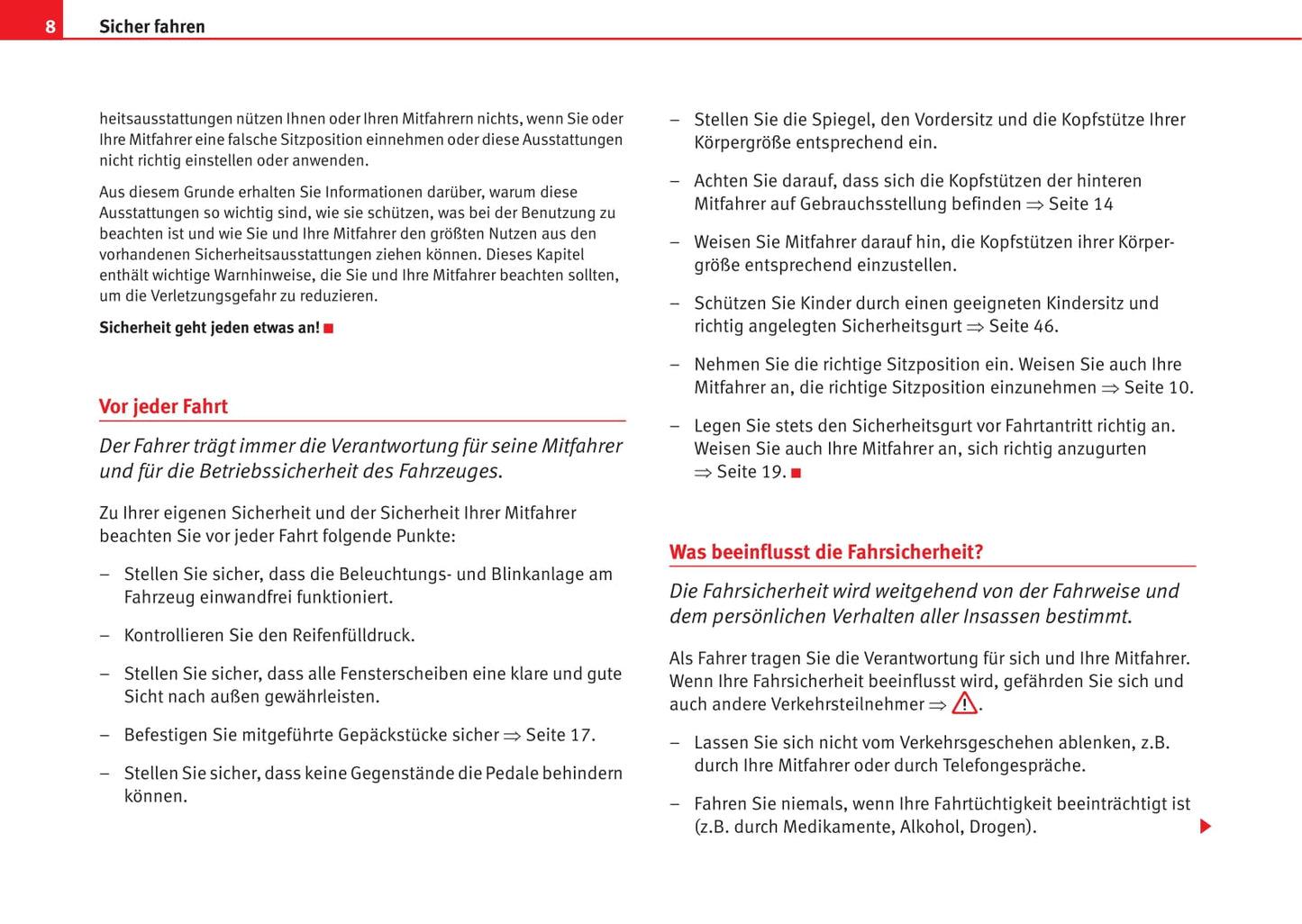 8 Sicher fahren

heitsausstattungen nützen Ihnen oder Ihren Mitfahrern nichts, wenn Sie oder Ihre Mitfahrer eine falsche Sitzposition einnehmen oder diese Ausstattungen nicht richtig einstellen oder anwenden.

Aus diesem Grunde erhalten Sie Informationen darüber, warum diese Ausstattungen so wichtig sind, wie sie schützen, was bei der Benutzung zu beachten ist und wie Sie und Ihre Mitfahrer den größten Nutzen aus den vorhandenen Sicherheitsausstattungen ziehen können. Dieses Kapitel enthält wichtige Warnhinweise, die Sie und Ihre Mitfahrer beachten sollten, um die Verletzungsgefahr zu reduzieren.

Sicherheit geht jeden etwas an!

Vor jeder Fahrt

Der Fahrer trägt immer die Verantwortung für seine Mitfahrer und für die Betriebssicherheit des Fahrzeuges.

Zu Ihrer eigenen Sicherheit und der Sicherheit Ihrer Mitfahrer beachten Sie vor jeder Fahrt folgende Punkte:

– Stellen Sie sicher, dass die Beleuchtungs- und Blinkanlage am Fahrzeug einwandfrei funktioniert.

– Kontrollieren Sie den Reifenfülldruck.

– Stellen Sie sicher, dass alle Fensterscheiben eine klare und gute Sicht nach außen gewährleisten.

– Befestigen Sie mitgeführte Gepäckstücke sicher ⇒ Seite 17.

– Stellen Sie sicher, dass keine Gegenstände die Pedale behindern können.

– Stellen Sie die Spiegel, den Vordersitz und die Kopfstütze Ihrer Körpergröße entsprechend ein.

– Achten Sie darauf, dass sich die Kopfstützen der hinteren Mitfahrer auf Gebrauchsstellung befinden ⇒ Seite 14

– Weisen Sie Mitfahrer darauf hin, die Kopfstützen ihrer Körpergröße entsprechend einzustellen.

– Schützen Sie Kinder durch einen geeigneten Kindersitz und richtig angelegten Sicherheitsgurt ⇒ Seite 46.

– Nehmen Sie die richtige Sitzposition ein. Weisen Sie auch Ihre Mitfahrer an, die richtige Sitzposition einzunehmen ⇒ Seite 10.

– Legen Sie stets den Sicherheitsgurt vor Fahrtantritt richtig an. Weisen Sie auch Ihre Mitfahrer an, sich richtig anzugurten ⇒ Seite 19.

Was beeinflusst die Fahrsicherheit?

Die Fahrsicherheit wird weitgehend von der Fahrweise und dem persönlichen Verhalten aller Insassen bestimmt.

Als Fahrer tragen Sie die Verantwortung für sich und Ihre Mitfahrer. Wenn Ihre Fahrsicherheit beeinflusst wird, gefährden Sie sich und auch andere Verkehrsteilnehmer ⇒ ⚠.

– Lassen Sie sich nicht vom Verkehrsgeschehen ablenken, z.B. durch Ihre Mitfahrer oder durch Telefongespräche.

– Fahren Sie niemals, wenn Ihre Fahrtüchtigkeit beeinträchtigt ist (z.B. durch Medikamente, Alkohol, Drogen).